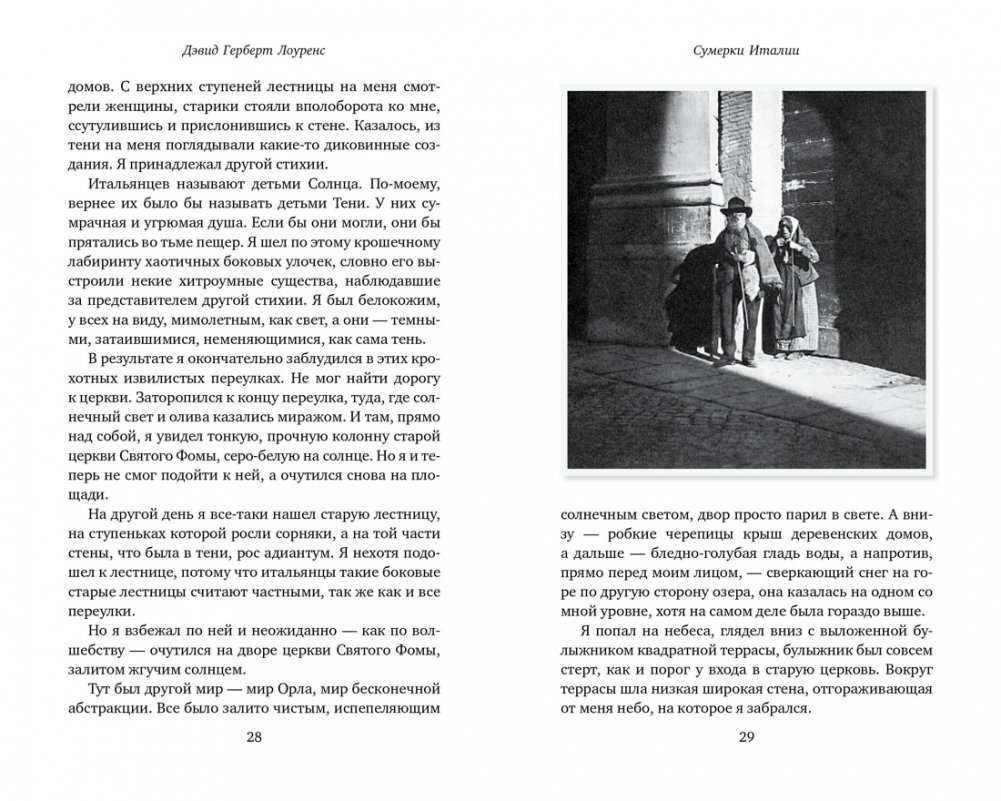 Дэвид Герберт Лоуренс

домов. С верхних ступеней лестницы на меня смотрели женщины, старики стояли вполоборота ко мне, ссутулившись и прислонившись к стене. Казалось, из тени на меня поглядывали какие-то диковинные создания. Я принадлежал другой стихии.

Итальянцев называют детьми Солнца. По-моему, вернее их было бы называть детьми Тени. У них сумрачная и угрюмая душа. Если бы они могли, они бы прятались во тьме пещер. Я шел по этому крошечному лабиринту хаотичных боковых улочек, словно его выстроили некие хитроумные существа, наблюдавшие за представителем другой стихии. Я был белокожим, у всех на виду, мимолетным, как свет, а они — темными, затаившимися, неменяющимися, как сама тень.

В результате я окончательно заблудился в этих крохотных извилистых переулках. Не мог найти дорогу к церкви. Заторопился к концу переулка, туда, где солнечный свет и олива казались миражом. И там, прямо над собой, я увидел тонкую, прочную колонну старой церкви Святого Фомы, серо-белую на солнце. Но я и теперь не смог подойти к ней, а очутился снова на площади.

На другой день я все-таки нашел старую лестницу, на ступеньках которой росли сорняки, а на той части стены, что была в тени, рос адиантум. Я нехотя подошел к лестнице, потому что итальянцы такие боковые старые лестницы считают частными, так же как и все переулки.

Но я взбежал по ней и неожиданно — как по волшебству — очутился на дворе церкви Святого Фомы, залитом жгучим солнцем.

Тут был другой мир — мир Орла, мир бесконечной абстракции. Все было залито чистым, испепеляющим

28

Сумерки Италии

солнечным светом, двор просто парил в свете. А внизу — робкие черепицы крыш деревенских домов, а дальше — бледно-голубая гладь воды, а напротив, прямо перед моим лицом, — сверкающий снег на горе по другую сторону озера, она казалась на одном со мной уровне, хотя на самом деле была гораздо выше.

Я попал на небеса, глядел вниз с выложенной булыжником квадратной террасы, булыжник был совсем стерт, как и порог у входа в старую церковь. Вокруг террасы шла низкая широкая стена, отгораживающая от меня небо, на которое я забрался.

29